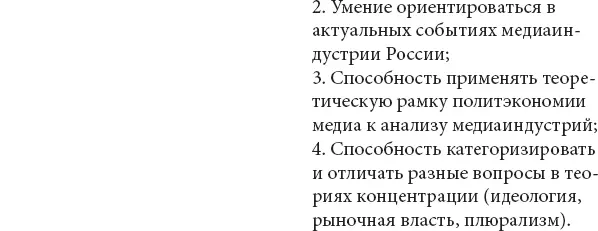 2. Умение ориентироваться в актуальных событиях медиаиндустрии России;
3. Способность применять теоретическую рамку политэкономии медиа к анализу медиаиндустрий;
4. Способность категоризировать и отличать разные вопросы в теориях концентрации (идеология, рыночная власть, плюрализм).